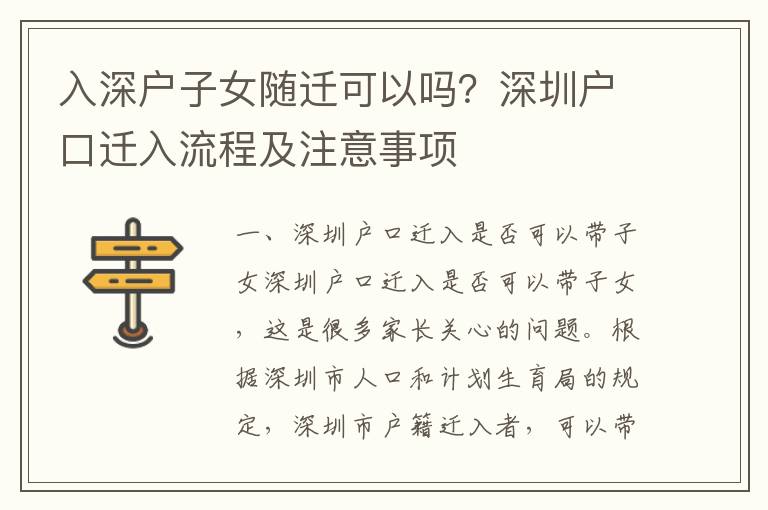 入深户子女随迁可以吗？深圳户口迁入流程及注意事项

一、深圳户口迁入是否可以带子女深圳户口迁入是否可以带子女，这是很多家长关心的问题。根据深圳市人口和计划生育局的规定，深圳市户籍迁入者，可以带